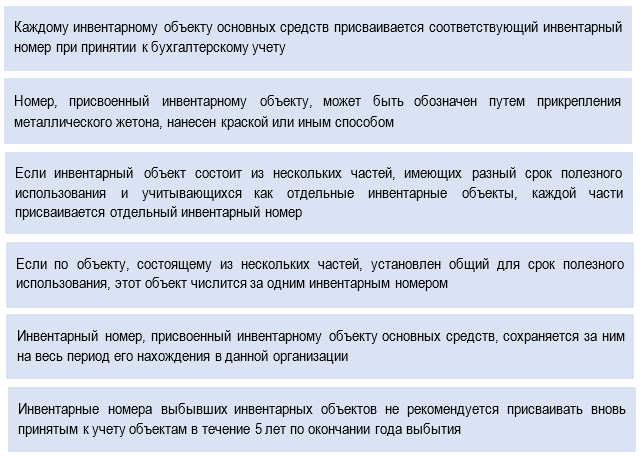 Каждому инвентарному объекту основных средств присваивается соответствующий инвентарный номер при принятии к бухгалтерскому учету

Номер, присвоенный инвентарному объекту, может быть обозначен путем прикрепления металлического жетона, нанесен краской или иным способом

Если инвентарный объект состоит из нескольких частей, имеющих разный срок полезного использования и учитывающихся как отдельные инвентарные объекты, каждой части присваивается отдельный инвентарный номер

Если по объекту, состоящему из нескольких частей, установлен общий для срок полезного использования, этот объект числится за одним инвентарным номером

Инвентарный номер, присвоенный инвентарному объекту основных средств, сохраняется за ним на весь период его нахождения в данной организации

Инвентарные номера выбывших инвентарных объектов не рекомендуется присваивать вновь принятым к учету объектам в течение 5 лет по окончании года выбытия